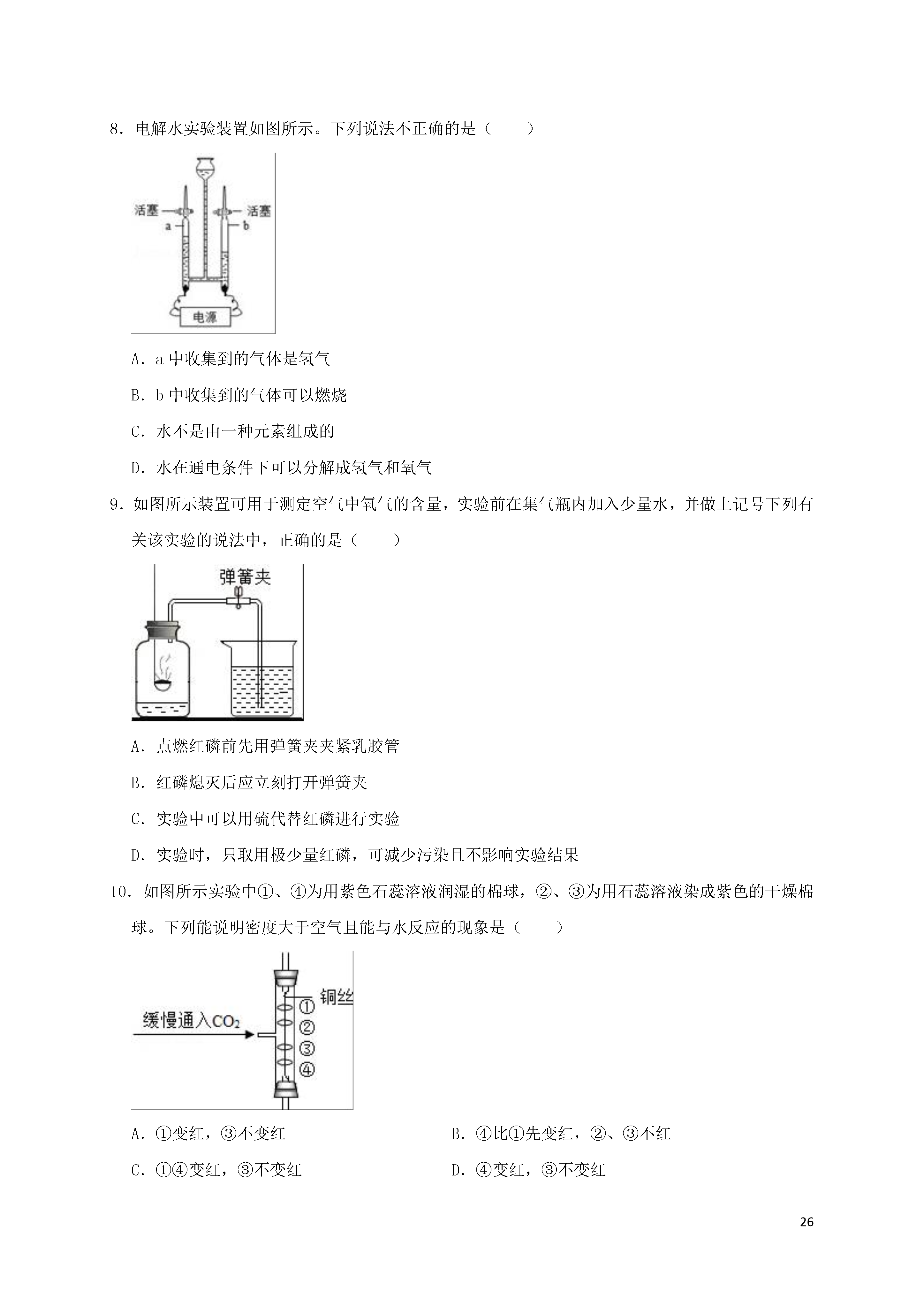 8．电解水实验装置如图所示。下列说法不正确的是（　　）

活塞 a 活塞 b 电源

A．a 中收集到的气体是氢气

B．b 中收集到的气体可以燃烧

C．水不是由一种元素组成的

D．水在通电条件下可以分解成氢气和氧气

9．如图所示装置可用于测定空气中氧气的含量，实验前在集气瓶内加入少量水，并做上记号下列有关该实验的说法中，正确的是（　　）

弹簧夹

A．点燃红磷前先用弹簧夹夹紧乳胶管

B．红磷熄灭后应立刻打开弹簧夹

C．实验中可以用硫代替红磷进行实验

D．实验时，只取用极少量红磷，可减少污染且不影响实验结果

10．如图所示实验中①、④为用紫色石蕊溶液润湿的棉球，②、③为用石蕊溶液染成紫色的干燥棉球。下列能说明密度大于空气且能与水反应的现象是（　　）

缓慢通入$CO_2$ 铜丝 ① ② ③ ④

A．①变红，③不变红

B．④比①先变红，②、③不红

C．①④变红，③不变红

D．④变红，③不变红

26